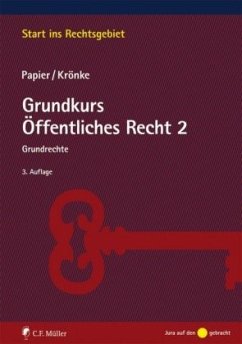 Start ins Rechtsgebiet

Papier / Krönke

Grundkurs Öffentliches Recht 2

Grundrechte

3. Auflage

C.F. Müller

Jura auf den gebracht